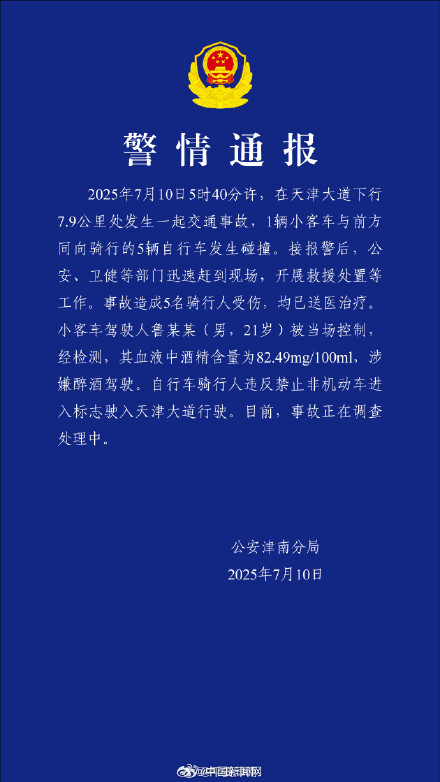 警情通报

2025年7月10日5时40分许，在天津大道下行7.9公里处发生一起交通事故，1辆小客车与前方同向骑行的5辆自行车发生碰撞。接报警后，公安、卫健等部门迅速赶到现场，开展救援处置等工作。事故造成5名骑行人受伤，均已送医治疗。小客车驾驶人鲁某某（男，21岁）被当场控制，经检测，其血液中酒精含量为82.49mg/100ml，涉嫌醉酒驾驶。自行车骑行人违反禁止非机动车进入标志驶入天津大道行驶。目前，事故正在调查处理中。

公安津南分局
2025年7月10日

@中国新闻网